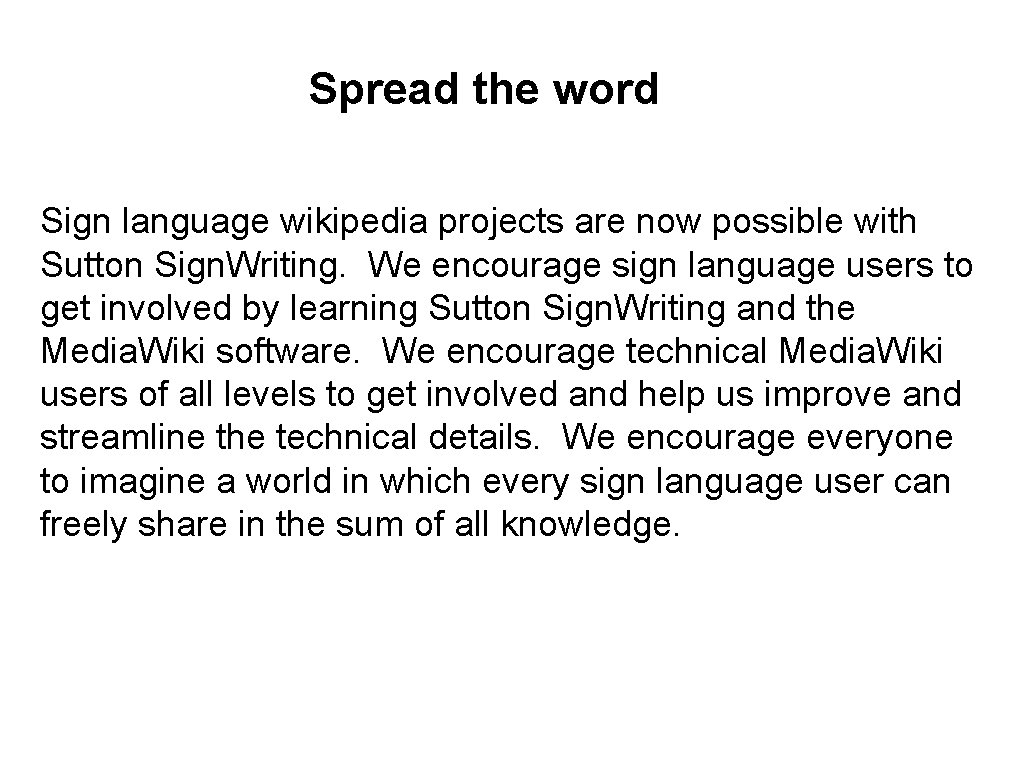 Spread the word

Sign language wikipedia projects are now possible with Sutton SignWriting. We encourage sign language users to get involved by learning Sutton SignWriting and the MediaWiki software. We encourage technical MediaWiki users of all levels to get involved and help us improve and streamline the technical details. We encourage everyone to imagine a world in which every sign language user can freely share in the sum of all knowledge.